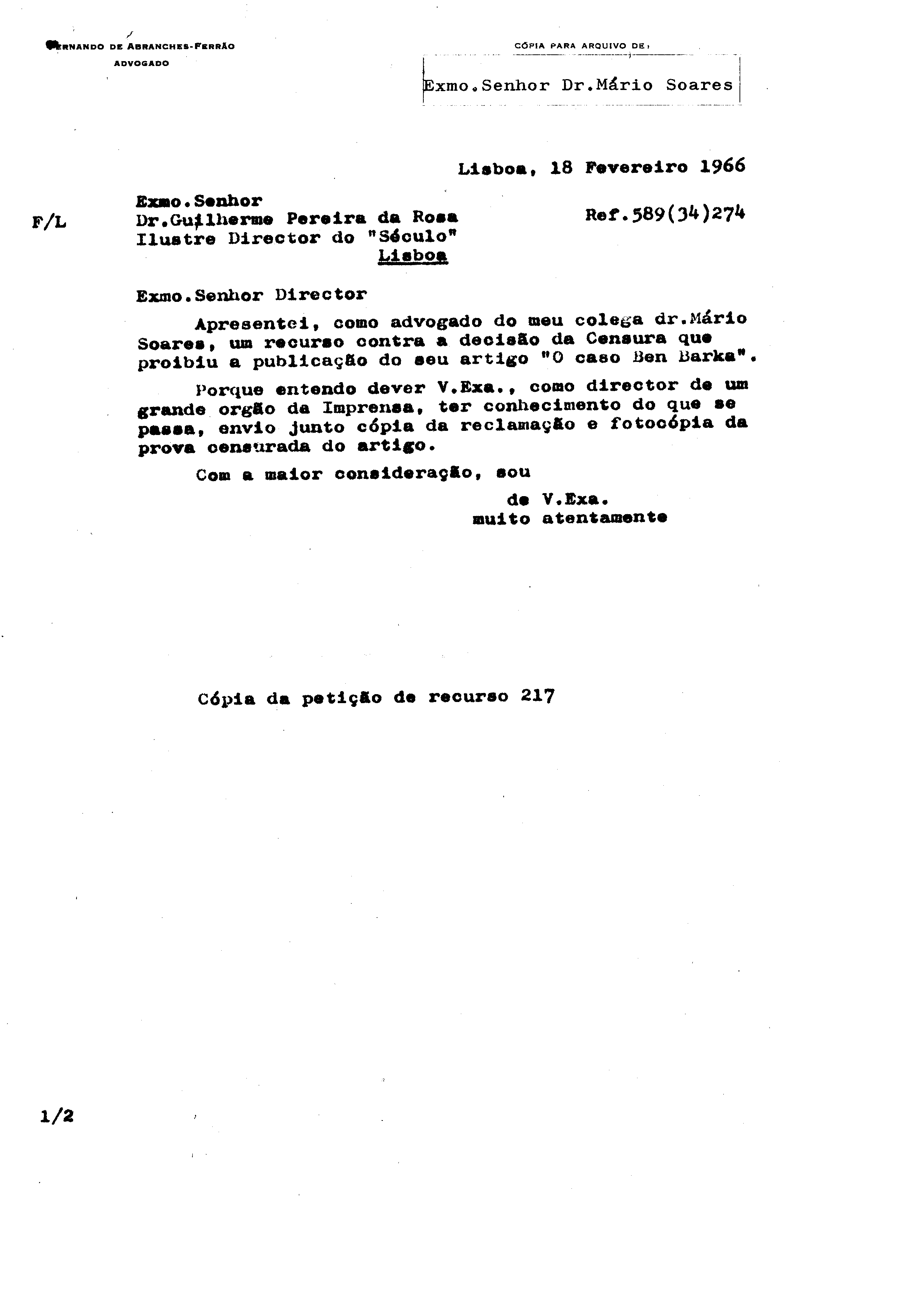 FERNANDO DE ABRANCHES-FERRÃO
ADVOGADO

CÓPIA PARA ARQUIVO DE:

Exmo.Senhor Dr.Mário Soares

Lisboa, 18 Fevereiro 1966

F/L

Exmo.Senhor
Dr.Guilherme Pereira da Rosa
Ilustre Director do "Século"
Lisboa

Ref.589(34)274

Exmo.Senhor Director

Apresentei, como advogado do meu colega dr.Mário Soares, um recurso contra a decisão da Censura que proibiu a publicação do seu artigo "O caso Ben Barka".

Porque entendo dever V.Exa., como director de um grande orgão da Imprensa, ter conhecimento do que se passa, envio junto cópia da reclamação e fotocópia da prova censurada do artigo.

Com a maior consideração, sou
de V.Exa.
muito atentamente

Cópia da petição de recurso 217

1/2